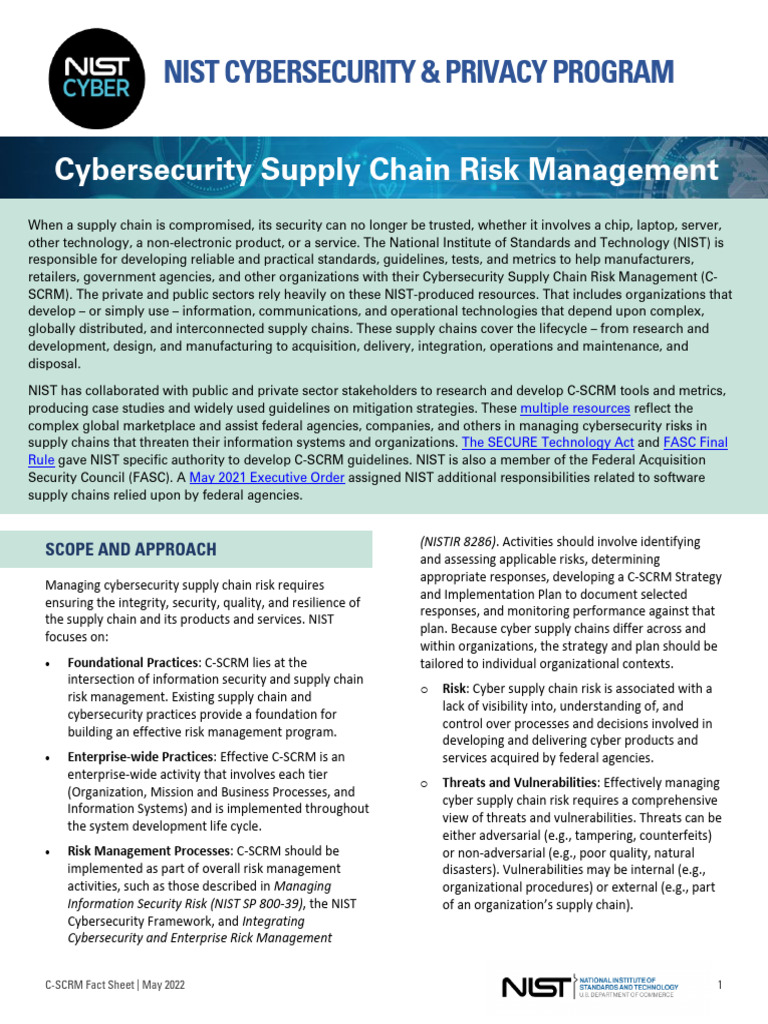 NIST CYBER

NIST CYBERSECURITY & PRIVACY PROGRAM

Cybersecurity Supply Chain Risk Management

When a supply chain is compromised, its security can no longer be trusted, whether it involves a chip, laptop, server, other technology, a non-electronic product, or a service. The National Institute of Standards and Technology (NIST) is responsible for developing reliable and practical standards, guidelines, tests, and metrics to help manufacturers, retailers, government agencies, and other organizations with their Cybersecurity Supply Chain Risk Management (C-SCRM). The private and public sectors rely heavily on these NIST-produced resources. That includes organizations that develop – or simply use – information, communications, and operational technologies that depend upon complex, globally distributed, and interconnected supply chains. These supply chains cover the lifecycle – from research and development, design, and manufacturing to acquisition, delivery, integration, operations and maintenance, and disposal.

NIST has collaborated with public and private sector stakeholders to research and develop C-SCRM tools and metrics, producing case studies and widely used guidelines on mitigation strategies. These multiple resources reflect the complex global marketplace and assist federal agencies, companies, and others in managing cybersecurity risks in supply chains that threaten their information systems and organizations. The SECURE Technology Act and FASC Final Rule gave NIST specific authority to develop C-SCRM guidelines. NIST is also a member of the Federal Acquisition Security Council (FASC). A May 2021 Executive Order assigned NIST additional responsibilities related to software supply chains relied upon by federal agencies.

SCOPE AND APPROACH

Managing cybersecurity supply chain risk requires ensuring the integrity, security, quality, and resilience of the supply chain and its products and services. NIST focuses on:

• Foundational Practices: C-SCRM lies at the intersection of information security and supply chain risk management. Existing supply chain and cybersecurity practices provide a foundation for building an effective risk management program.

• Enterprise-wide Practices: Effective C-SCRM is an enterprise-wide activity that involves each tier (Organization, Mission and Business Processes, and Information Systems) and is implemented throughout the system development life cycle.

• Risk Management Processes: C-SCRM should be implemented as part of overall risk management activities, such as those described in Managing Information Security Risk (NIST SP 800-39), the NIST Cybersecurity Framework, and Integrating Cybersecurity and Enterprise Rick Management (NISTIR 8286). Activities should involve identifying and assessing applicable risks, determining appropriate responses, developing a C-SCRM Strategy and Implementation Plan to document selected responses, and monitoring performance against that plan. Because cyber supply chains differ across and within organizations, the strategy and plan should be tailored to individual organizational contexts.

○ Risk: Cyber supply chain risk is associated with a lack of visibility into, understanding of, and control over processes and decisions involved in developing and delivering cyber products and services acquired by federal agencies.

○ Threats and Vulnerabilities: Effectively managing cyber supply chain risk requires a comprehensive view of threats and vulnerabilities. Threats can be either adversarial (e.g., tampering, counterfeits) or non-adversarial (e.g., poor quality, natural disasters). Vulnerabilities may be internal (e.g., organizational procedures) or external (e.g., part of an organization's supply chain).

C-SCRM Fact Sheet | May 2022

NIST NATIONAL INSTITUTE OF STANDARDS AND TECHNOLOGY U.S. DEPARTMENT OF COMMERCE

1